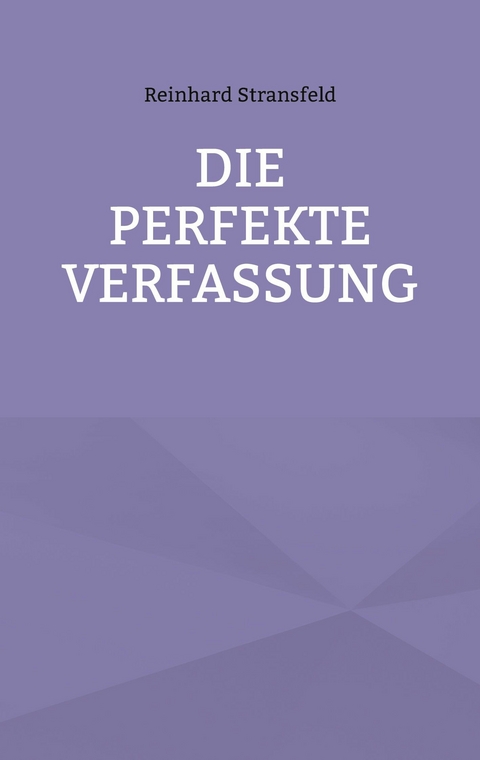 Reinhard Stransfeld

DIE PERFEKTE VERFASSUNG